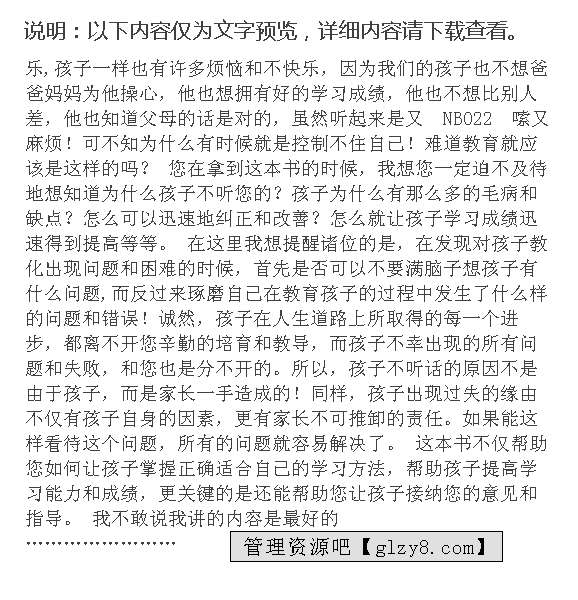 说明：以下内容仅为文字预览，详细内容请下载查看。

乐，孩子一样也有许多烦恼和不快乐，因为我们的孩子也不想爸爸妈妈为他操心，他也想拥有好的学习成绩，他也不想比别人差，他也知道父母的话是对的，虽然听起来是又 NBO22 嗦又麻烦！可不知为什么有时候就是控制不住自己！难道教育就应该是这样的吗？ 您在拿到这本书的时候，我想您一定迫不及待地想知道为什么孩子不听您的？孩子为什么有那么多的毛病和缺点？怎么可以迅速地纠正和改善？怎么就让孩子学习成绩迅速得到提高等等。 在这里我想提醒诸位的是，在发现对孩子教化出现问题和困难的时候，首先是否可以不要满脑子想孩子有什么问题，而反过来琢磨自己在教育孩子的过程中发生了什么样的问题和错误！诚然，孩子在人生道路上所取得的每一个进步，都离不开您辛勤的培育和教导，而孩子不幸出现的所有问题和失败，和您也是分不开的。所以，孩子不听话的原因不是由于孩子，而是家长一手造成的！同样，孩子出现过失的缘由不仅有孩子自身的因素，更有家长不可推卸的责任。如果能这样看待这个问题，所有的问题就容易解决了。 这本书不仅帮助您如何让孩子掌握正确适合自己的学习方法，帮助孩子提高学习能力和成绩，更关键的是还能帮助您让孩子接纳您的意见和指导。 我不敢说我讲的内容是最好的

……………………

管理资源吧【glzy8.com】